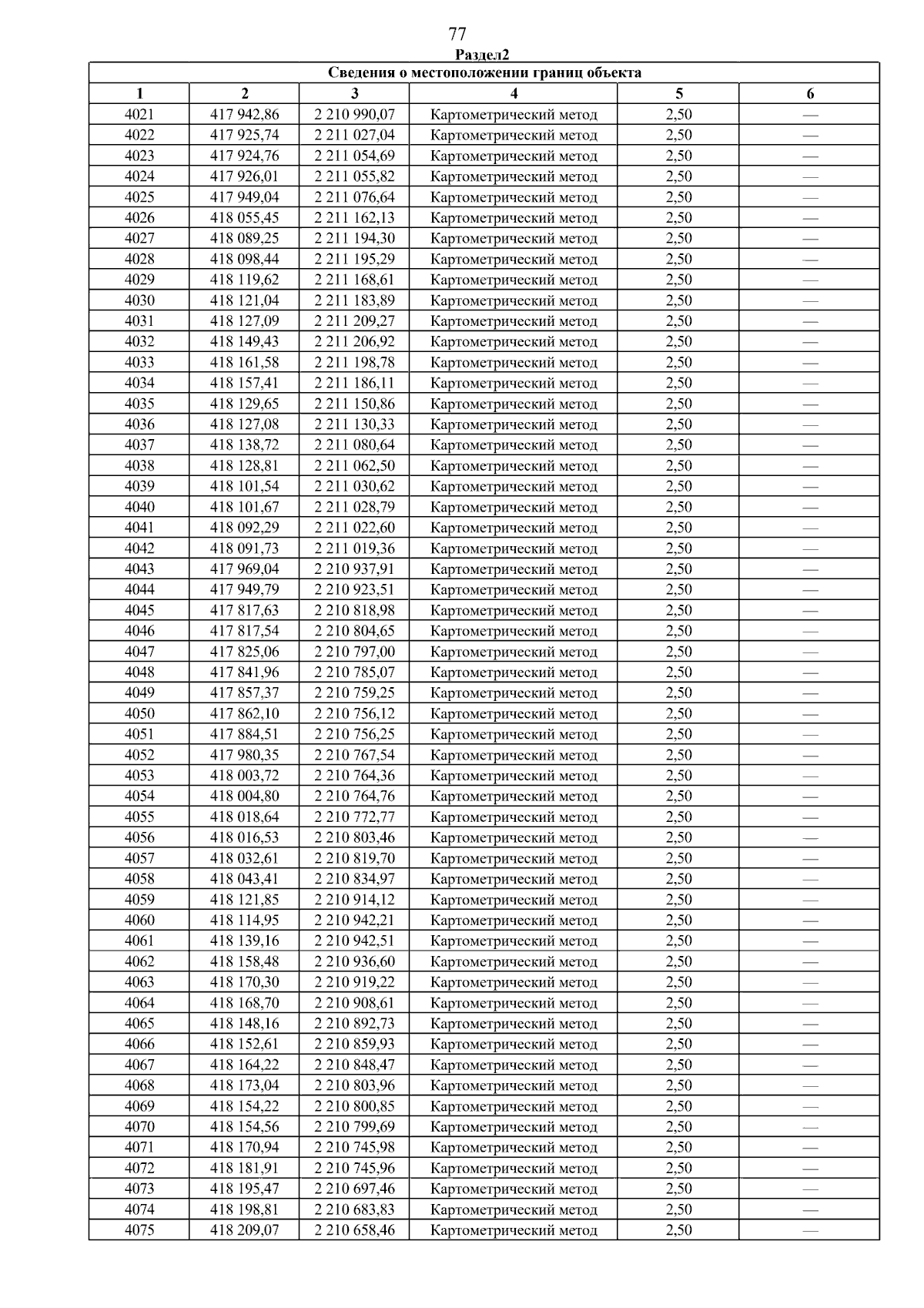 77

Раздел2

| Сведения о местоположении границ объекта | | | | | |
|---|---|---|---|---|---|
| 1 | 2 | 3 | 4 | 5 | 6 |
| 4021 | 417 942,86 | 2 210 990,07 | Картометрический метод | 2,50 | — |
| 4022 | 417 925,74 | 2 211 027,04 | Картометрический метод | 2,50 | — |
| 4023 | 417 924,76 | 2 211 054,69 | Картометрический метод | 2,50 | — |
| 4024 | 417 926,01 | 2 211 055,82 | Картометрический метод | 2,50 | — |
| 4025 | 417 949,04 | 2 211 076,64 | Картометрический метод | 2,50 | — |
| 4026 | 418 055,45 | 2 211 162,13 | Картометрический метод | 2,50 | — |
| 4027 | 418 089,25 | 2 211 194,30 | Картометрический метод | 2,50 | — |
| 4028 | 418 098,44 | 2 211 195,29 | Картометрический метод | 2,50 | — |
| 4029 | 418 119,62 | 2 211 168,61 | Картометрический метод | 2,50 | — |
| 4030 | 418 121,04 | 2 211 183,89 | Картометрический метод | 2,50 | — |
| 4031 | 418 127,09 | 2 211 209,27 | Картометрический метод | 2,50 | — |
| 4032 | 418 149,43 | 2 211 206,92 | Картометрический метод | 2,50 | — |
| 4033 | 418 161,58 | 2 211 198,78 | Картометрический метод | 2,50 | — |
| 4034 | 418 157,41 | 2 211 186,11 | Картометрический метод | 2,50 | — |
| 4035 | 418 129,65 | 2 211 150,86 | Картометрический метод | 2,50 | — |
| 4036 | 418 127,08 | 2 211 130,33 | Картометрический метод | 2,50 | — |
| 4037 | 418 138,72 | 2 211 080,64 | Картометрический метод | 2,50 | — |
| 4038 | 418 128,81 | 2 211 062,50 | Картометрический метод | 2,50 | — |
| 4039 | 418 101,54 | 2 211 030,62 | Картометрический метод | 2,50 | — |
| 4040 | 418 101,67 | 2 211 028,79 | Картометрический метод | 2,50 | — |
| 4041 | 418 092,29 | 2 211 022,60 | Картометрический метод | 2,50 | — |
| 4042 | 418 091,73 | 2 211 019,36 | Картометрический метод | 2,50 | — |
| 4043 | 417 969,04 | 2 210 937,91 | Картометрический метод | 2,50 | — |
| 4044 | 417 949,79 | 2 210 923,51 | Картометрический метод | 2,50 | — |
| 4045 | 417 817,63 | 2 210 818,98 | Картометрический метод | 2,50 | — |
| 4046 | 417 817,54 | 2 210 804,65 | Картометрический метод | 2,50 | — |
| 4047 | 417 825,06 | 2 210 797,00 | Картометрический метод | 2,50 | — |
| 4048 | 417 841,96 | 2 210 785,07 | Картометрический метод | 2,50 | — |
| 4049 | 417 857,37 | 2 210 759,25 | Картометрический метод | 2,50 | — |
| 4050 | 417 862,10 | 2 210 756,12 | Картометрический метод | 2,50 | — |
| 4051 | 417 884,51 | 2 210 756,25 | Картометрический метод | 2,50 | — |
| 4052 | 417 980,35 | 2 210 767,54 | Картометрический метод | 2,50 | — |
| 4053 | 418 003,72 | 2 210 764,36 | Картометрический метод | 2,50 | — |
| 4054 | 418 004,80 | 2 210 764,76 | Картометрический метод | 2,50 | — |
| 4055 | 418 018,64 | 2 210 772,77 | Картометрический метод | 2,50 | — |
| 4056 | 418 016,53 | 2 210 803,46 | Картометрический метод | 2,50 | — |
| 4057 | 418 032,61 | 2 210 819,70 | Картометрический метод | 2,50 | — |
| 4058 | 418 043,41 | 2 210 834,97 | Картометрический метод | 2,50 | — |
| 4059 | 418 121,85 | 2 210 914,12 | Картометрический метод | 2,50 | — |
| 4060 | 418 114,95 | 2 210 942,21 | Картометрический метод | 2,50 | — |
| 4061 | 418 139,16 | 2 210 942,51 | Картометрический метод | 2,50 | — |
| 4062 | 418 158,48 | 2 210 936,60 | Картометрический метод | 2,50 | — |
| 4063 | 418 170,30 | 2 210 919,22 | Картометрический метод | 2,50 | — |
| 4064 | 418 168,70 | 2 210 908,61 | Картометрический метод | 2,50 | — |
| 4065 | 418 148,16 | 2 210 892,73 | Картометрический метод | 2,50 | — |
| 4066 | 418 152,61 | 2 210 859,93 | Картометрический метод | 2,50 | — |
| 4067 | 418 164,22 | 2 210 848,47 | Картометрический метод | 2,50 | — |
| 4068 | 418 173,04 | 2 210 803,96 | Картометрический метод | 2,50 | — |
| 4069 | 418 154,22 | 2 210 800,85 | Картометрический метод | 2,50 | — |
| 4070 | 418 154,56 | 2 210 799,69 | Картометрический метод | 2,50 | — |
| 4071 | 418 170,94 | 2 210 745,98 | Картометрический метод | 2,50 | — |
| 4072 | 418 181,91 | 2 210 745,96 | Картометрический метод | 2,50 | — |
| 4073 | 418 195,47 | 2 210 697,46 | Картометрический метод | 2,50 | — |
| 4074 | 418 198,81 | 2 210 683,83 | Картометрический метод | 2,50 | — |
| 4075 | 418 209,07 | 2 210 658,46 | Картометрический метод | 2,50 | — |